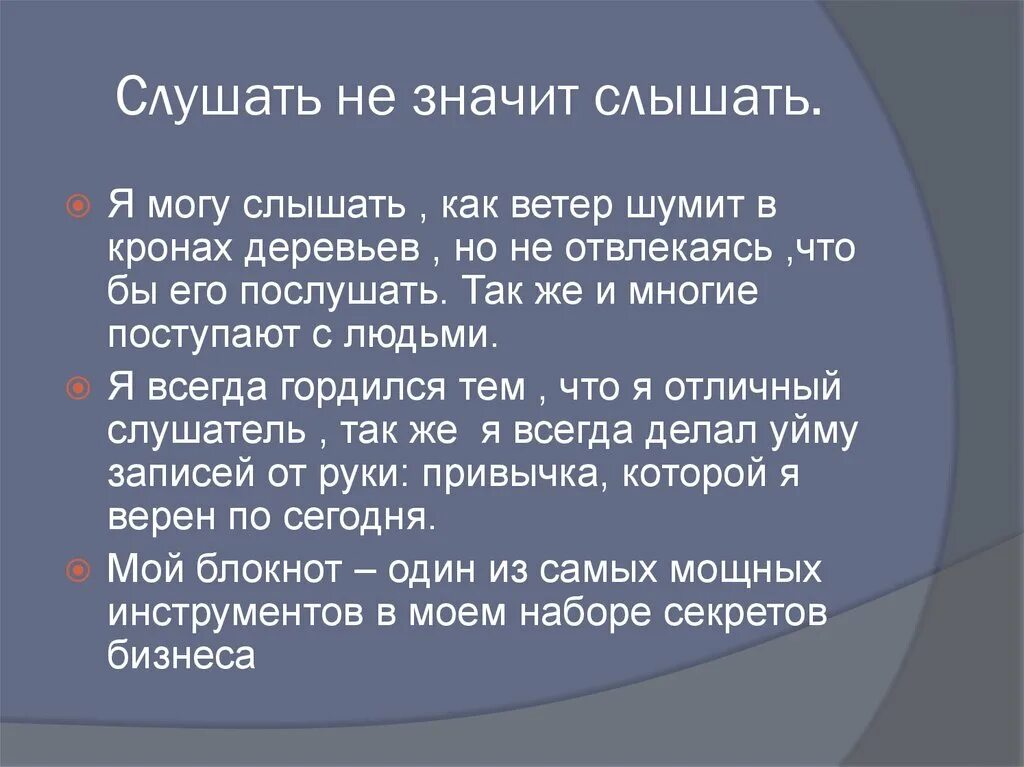 Слушать не значит слышать.

Я могу слышать , как ветер шумит в кронах деревьев , но не отвлекаясь ,что бы его послушать. Так же и многие поступают с людьми.

Я всегда гордился тем , что я отличный слушатель , так же я всегда делал уйму записей от руки: привычка, которой я верен по сегодня.

Мой блокнот – один из самых мощных инструментов в моем наборе секретов бизнеса